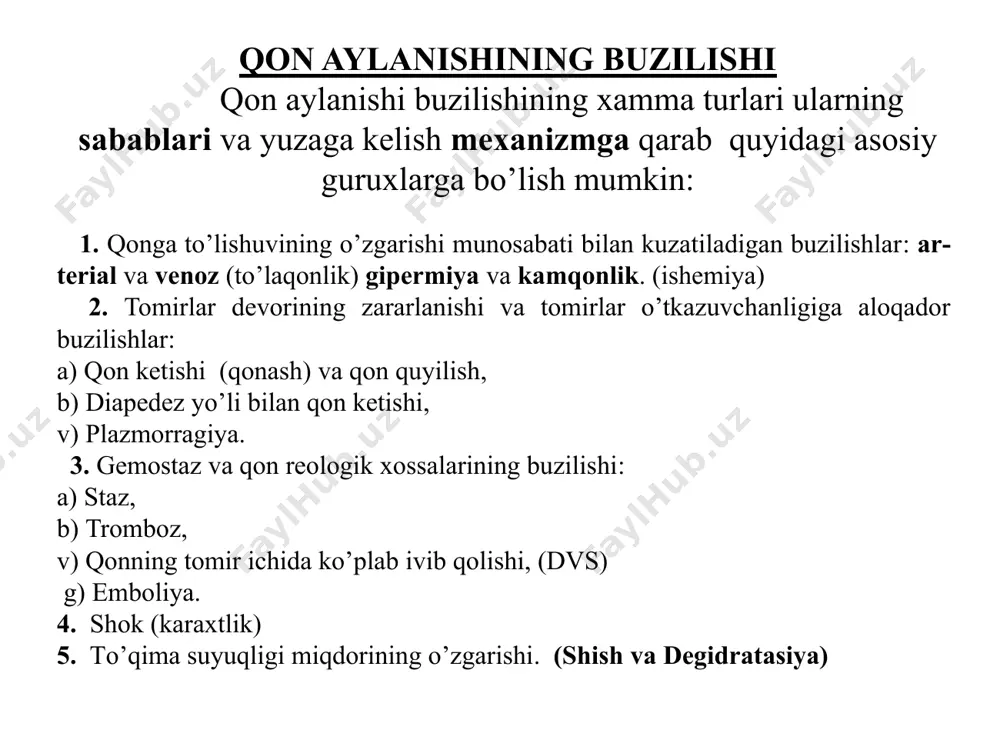 QON AYLANISHINING BUZILISHI

Qon aylanishi buzilishining xamma turlari ularning sabablari va yuzaga kelish mexanizmga qarab quyidagi asosiy guruxlarga bo’lish mumkin:

1. Qonga to’lishuvining o’zgarishi munosabati bilan kuzatiladigan buzilishlar: arterial va venoz (to’laqonlik) gipermiya va kamqonlik. (ishemiya)
2. Tomirlar devorining zararlanishi va tomirlar o’tkazuvchanligiga aloqador buzilishlar:
a) Qon ketishi (qonash) va qon quyilish,
b) Diapedez yo’li bilan qon ketishi,
v) Plazmorragiya.
3. Gemostaz va qon reologik xossalarining buzilishi:
a) Staz,
b) Tromboz,
v) Qonning tomir ichida ko’plab ivib qolishi, (DVS)
g) Emboliya.
4. Shok (karaxtlik)
5. To’qima suyuqligi miqdorining o’zgarishi. (Shish va Degidratasiya)

FaylHub.uz FaylHub.uz FaylHub.uz FaylHub.uz FaylHub.uz FaylHub.uz